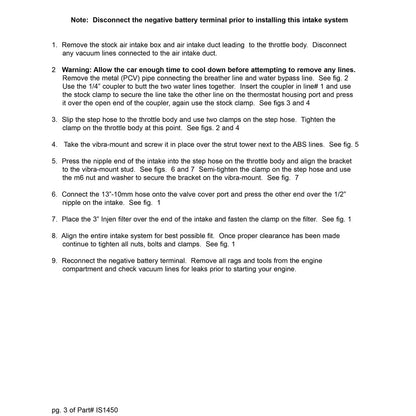 Note: Disconnect the negative battery terminal prior to installing this intake system

1. Remove the stock air intake box and air intake duct leading to the throttle body. Disconnect any vacuum lines connected to the air intake duct.

2 Warning: Allow the car enough time to cool down before attempting to remove any lines. Remove the metal (PCV) pipe connecting the breather line and water bypass line. See fig. 2 Use the 1/4" coupler to butt the two water lines together. Insert the coupler in line# 1 and use the stock clamp to secure the line take the other line on the thermostat housing port and press it over the open end of the coupler, again use the stock clamp. See figs 3 and 4

3. Slip the step hose to the throttle body and use two clamps on the step hose. Tighten the clamp on the throttle body at this point. See figs. 2 and 4

4. Take the vibra-mount and screw it in place over the strut tower next to the ABS lines. See fig. 5

5. Press the nipple end of the intake into the step hose on the throttle body and align the bracket to the vibra-mount stud. See figs. 6 and 7 Semi-tighten the clamp on the step hose and use the m6 nut and washer to secure the bracket on the vibra-mount. See fig. 7

6. Connect the 13"-10mm hose onto the valve cover port and press the other end over the 1/2" nipple on the intake. See fig. 1

7. Place the 3" Injen filter over the end of the intake and fasten the clamp on the filter. See fig. 1

8. Align the entire intake system for best possible fit. Once proper clearance has been made continue to tighten all nuts, bolts and clamps. See fig. 1

9. Reconnect the negative battery terminal. Remove all rags and tools from the engine compartment and check vacuum lines for leaks prior to starting your engine.

pg. 3 of Part# IS1450